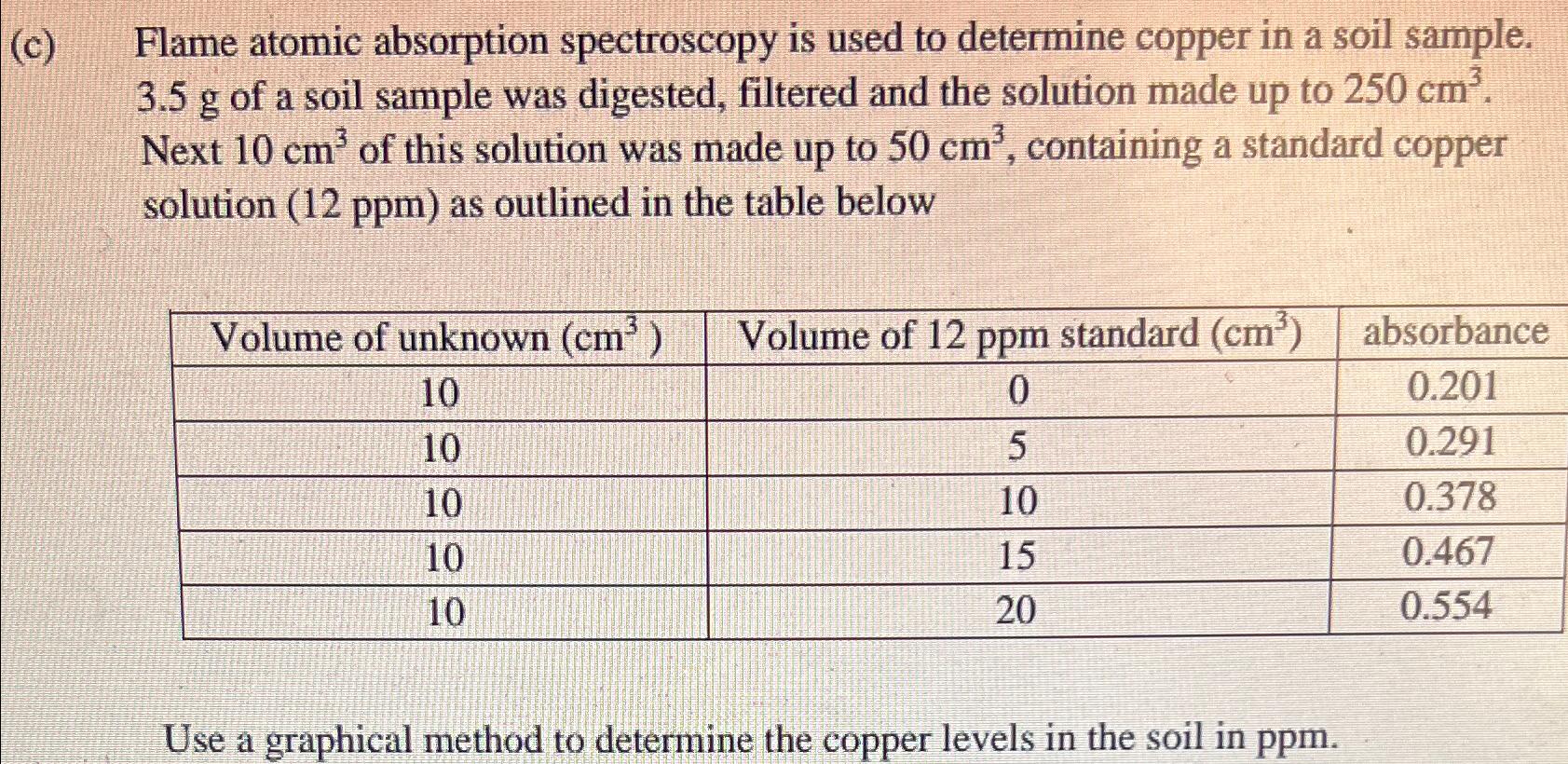 (c) Flame atomic absorption spectroscopy is used to determine copper in a soil sample. 3.5 g of a soil sample was digested, filtered and the solution made up to 250 $cm^3$. Next 10 $cm^3$ of this solution was made up to 50 $cm^3$, containing a standard copper solution (12 ppm) as outlined in the table below

| Volume of unknown ($cm^3$ ) | Volume of 12 ppm standard ($cm^3$) | absorbance |
|---|---|---|
| 10 | 0 | 0.201 |
| 10 | 5 | 0.291 |
| 10 | 10 | 0.378 |
| 10 | 15 | 0.467 |
| 10 | 20 | 0.554 |

Use a graphical method to determine the copper levels in the soil in ppm.